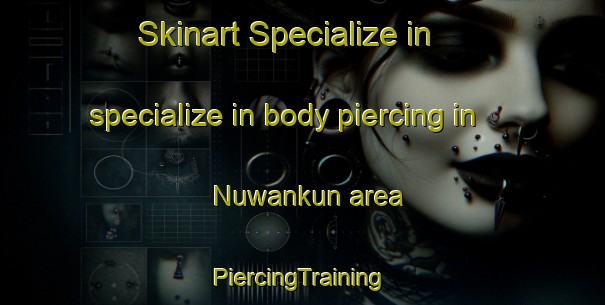 Skinart Specialize in

specialize in body piercing in

Nuwankun area

PiercingTraining